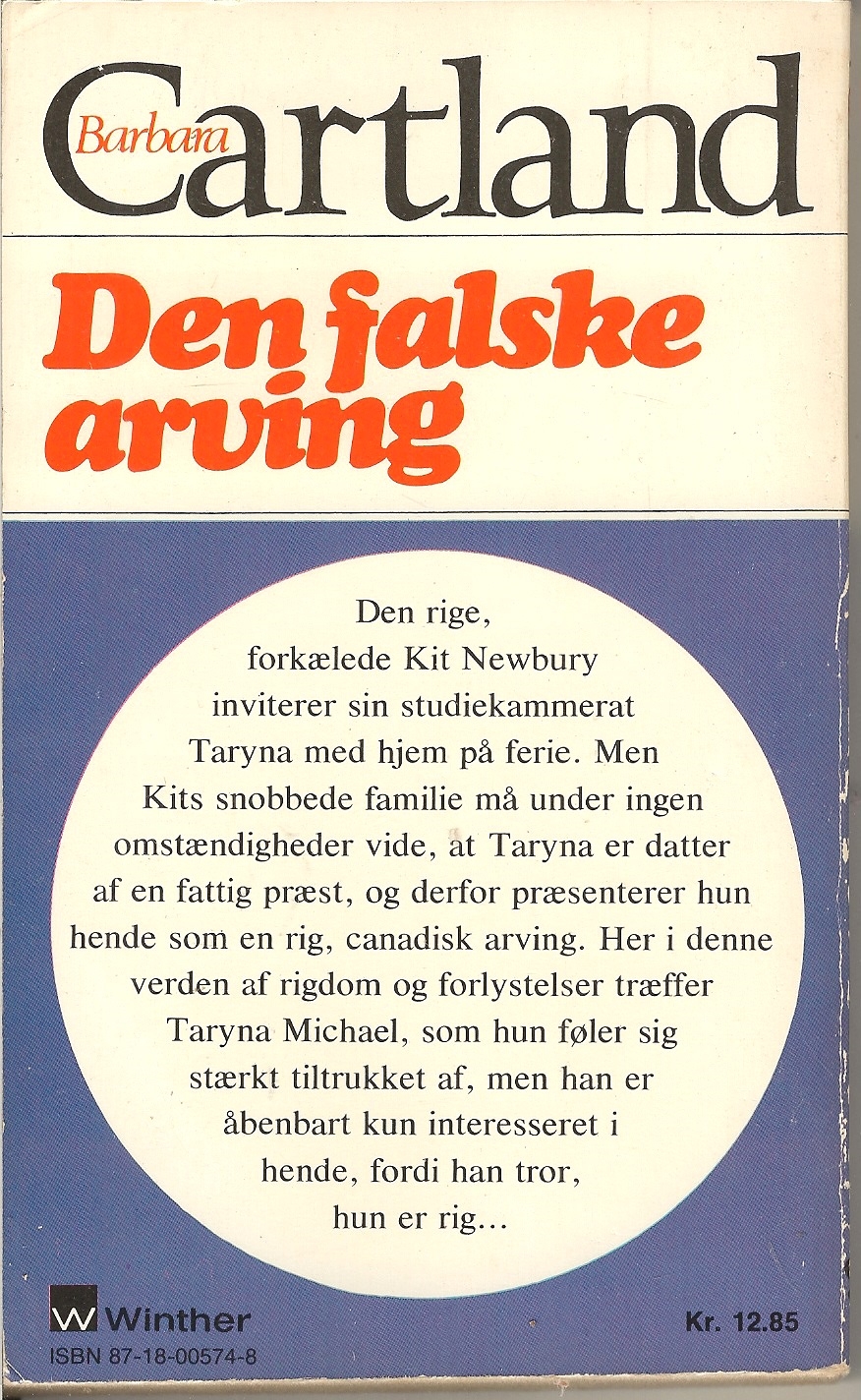 Barbara Cartland

Den falske arving

Den rige, forkælede Kit Newbury inviterer sin studiekammerat Taryna med hjem på ferie. Men Kits snobbede familie må under ingen omstændigheder vide, at Taryna er datter af en fattig præst, og derfor præsenterer hun hende som en rig, canadisk arving. Her i denne verden af rigdom og forlystelser træffer Taryna Michael, som hun føler sig stærkt tiltrukket af, men han er åbenbart kun interesseret i hende, fordi han tror, hun er rig...

W Winther
ISBN 87-18-00574-8

Kr. 12.85